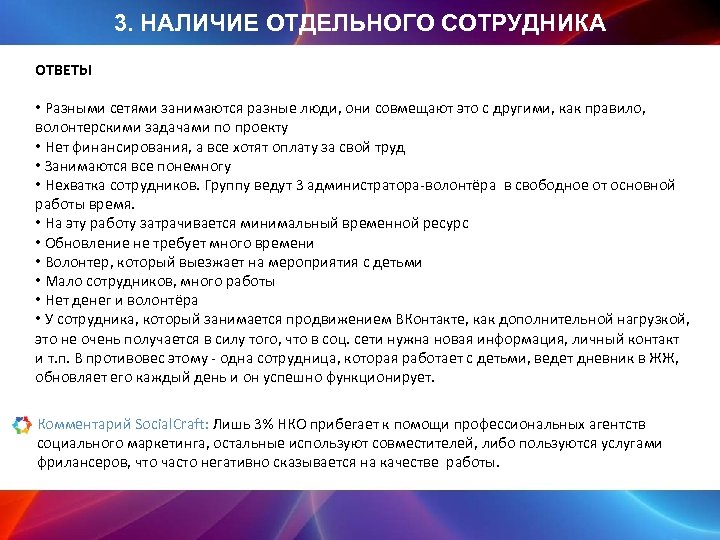 3. НАЛИЧИЕ ОТДЕЛЬНОГО СОТРУДНИКА

ОТВЕТЫ

• Разными сетями занимаются разные люди, они совмещают это с другими, как правило, волонтерскими задачами по проекту
• Нет финансирования, а все хотят оплату за свой труд
• Занимаются все понемногу
• Нехватка сотрудников. Группу ведут 3 администратора-волонтёра в свободное от основной работы время.
• На эту работу затрачивается минимальный временной ресурс
• Обновление не требует много времени
• Волонтер, который выезжает на мероприятия с детьми
• Мало сотрудников, много работы
• Нет денег и волонтёра
• У сотрудника, который занимается продвижением ВКонтакте, как дополнительной нагрузкой, это не очень получается в силу того, что в соц. сети нужна новая информация, личный контакт и т.п. В противовес этому - одна сотрудница, которая работает с детьми, ведет дневник в ЖЖ, обновляет его каждый день и он успешно функционирует.

Комментарий SocialCraft: Лишь 3% НКО прибегает к помощи профессиональных агентств социального маркетинга, остальные используют совместителей, либо пользуются услугами фрилансеров, что часто негативно сказывается на качестве работы.